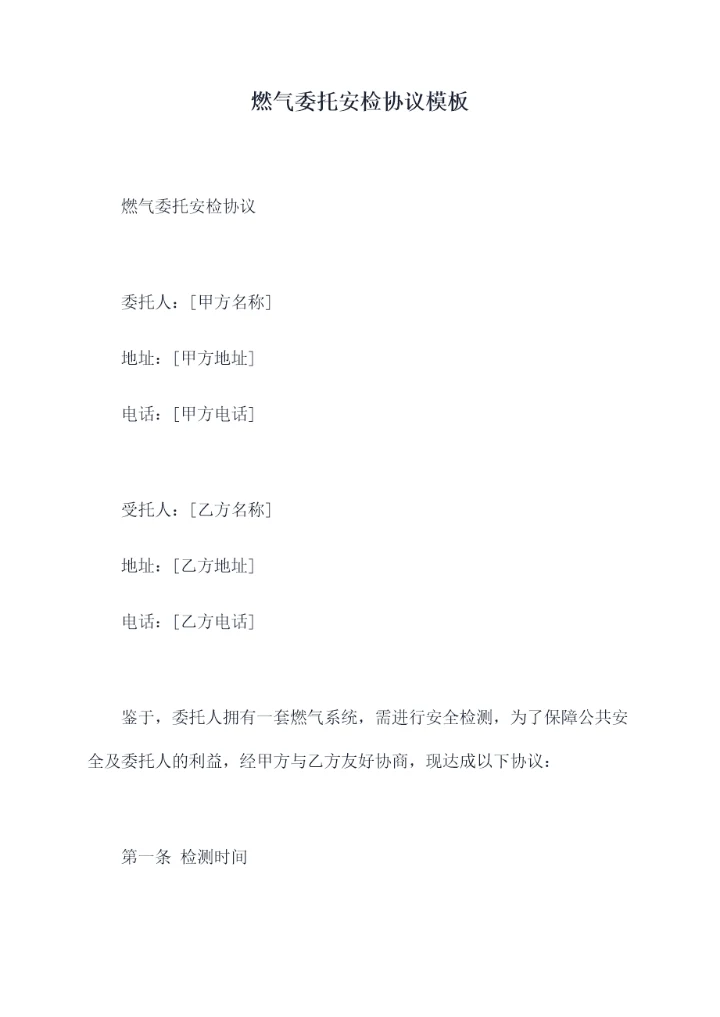 燃气委托安检协议模板

燃气委托安检协议

委托人：[甲方名称]

地址：[甲方地址]

电话：[甲方电话]

受托人：[乙方名称]

地址：[乙方地址]

电话：[乙方电话]

鉴于，委托人拥有一套燃气系统，需进行安全检测，为了保障公共安全及委托人的利益，经甲方与乙方友好协商，现达成以下协议：

第一条 检测时间